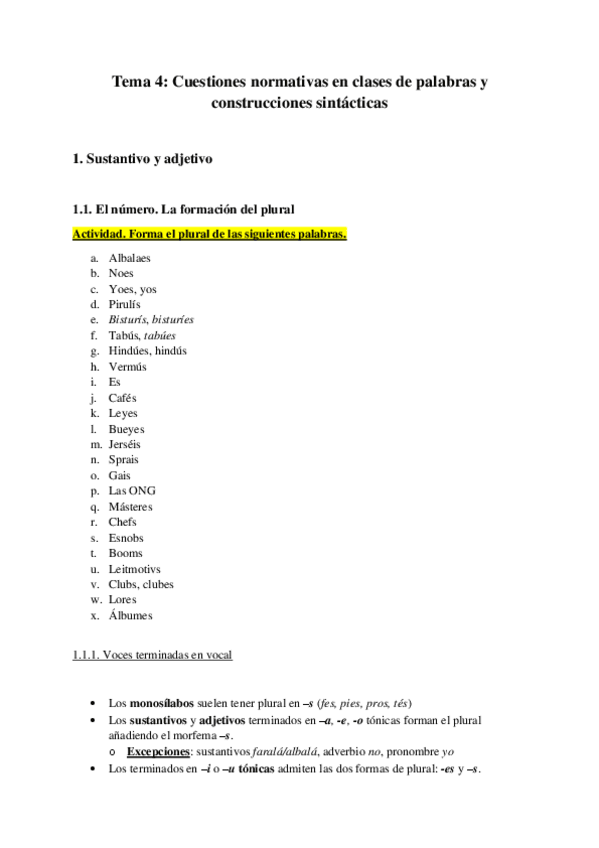 Tema 4: Cuestiones normativas en clases de palabras y construcciones sintácticas

1. Sustantivo y adjetivo

1.1. El número. La formación del plural

Actividad. Forma el plural de las siguientes palabras.

a. Albalaes
b. Noes
c. Yoes, yos
d. Pirulís
e. Bisturís, bisturíes
f. Tabús, tabúes
g. Hindúes, hindús
h. Vermús
i. Es
j. Cafés
k. Leyes
l. Bueyes
m. Jerséis
n. Sprais
o. Gais
p. Las ONG
q. Másteres
r. Chefs
s. Esnobs
t. Booms
u. Leitmotivs
v. Clubs, clubes
w. Lores
x. Álbumes

1.1.1. Voces terminadas en vocal

• Los monosílabos suelen tener plural en –s (fes, pies, pros, tés)
• Los sustantivos y adjetivos terminados en –a, -e, -o tónicas forman el plural añadiendo el morfema –s.
  o Excepciones: sustantivos faralá/albalá, adverbio no, pronombre yo
• Los terminados en –í o –u tónicas admiten las dos formas de plural: -es y –s.